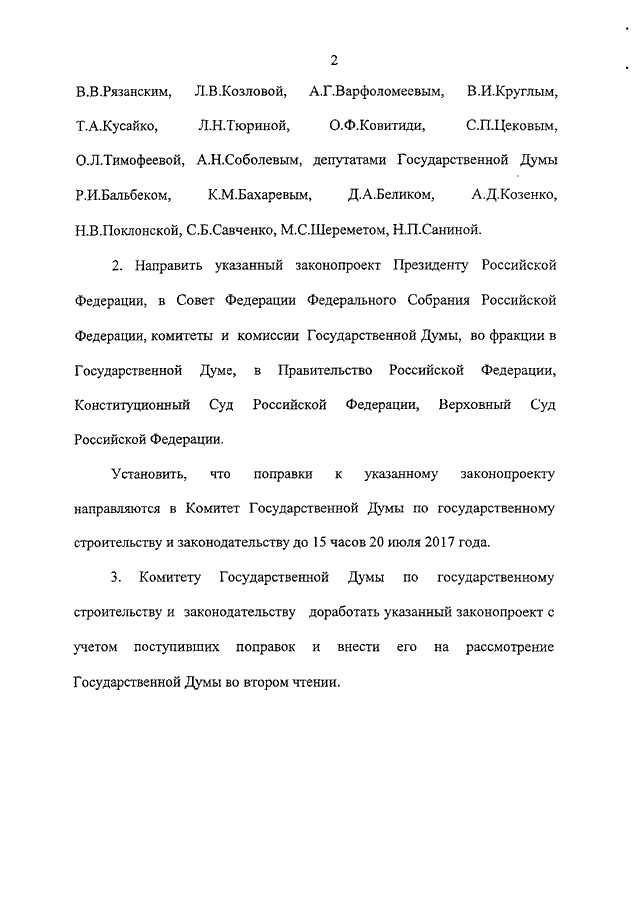 2

В.В.Рязанским, Л.В.Козловой, А.Г.Варфоломеевым, В.И.Круглым, Т.А.Кусайко, Л.Н.Тюриной, О.Ф.Ковитиди, С.П.Цековым, О.Л.Тимофеевой, А.Н.Соболевым, депутатами Государственной Думы Р.И.Бальбеком, К.М.Бахаревым, Д.А.Беликом, А.Д.Козенко, Н.В.Поклонской, С.Б.Савченко, М.С.Шереметом, Н.П.Саниной.

2. Направить указанный законопроект Президенту Российской Федерации, в Совет Федерации Федерального Собрания Российской Федерации, комитеты и комиссии Государственной Думы, во фракции в Государственной Думе, в Правительство Российской Федерации, Конституционный Суд Российской Федерации, Верховный Суд Российской Федерации.

Установить, что поправки к указанному законопроекту направляются в Комитет Государственной Думы по государственному строительству и законодательству до 15 часов 20 июля 2017 года.

3. Комитету Государственной Думы по государственному строительству и законодательству доработать указанный законопроект с учетом поступивших поправок и внести его на рассмотрение Государственной Думы во втором чтении.